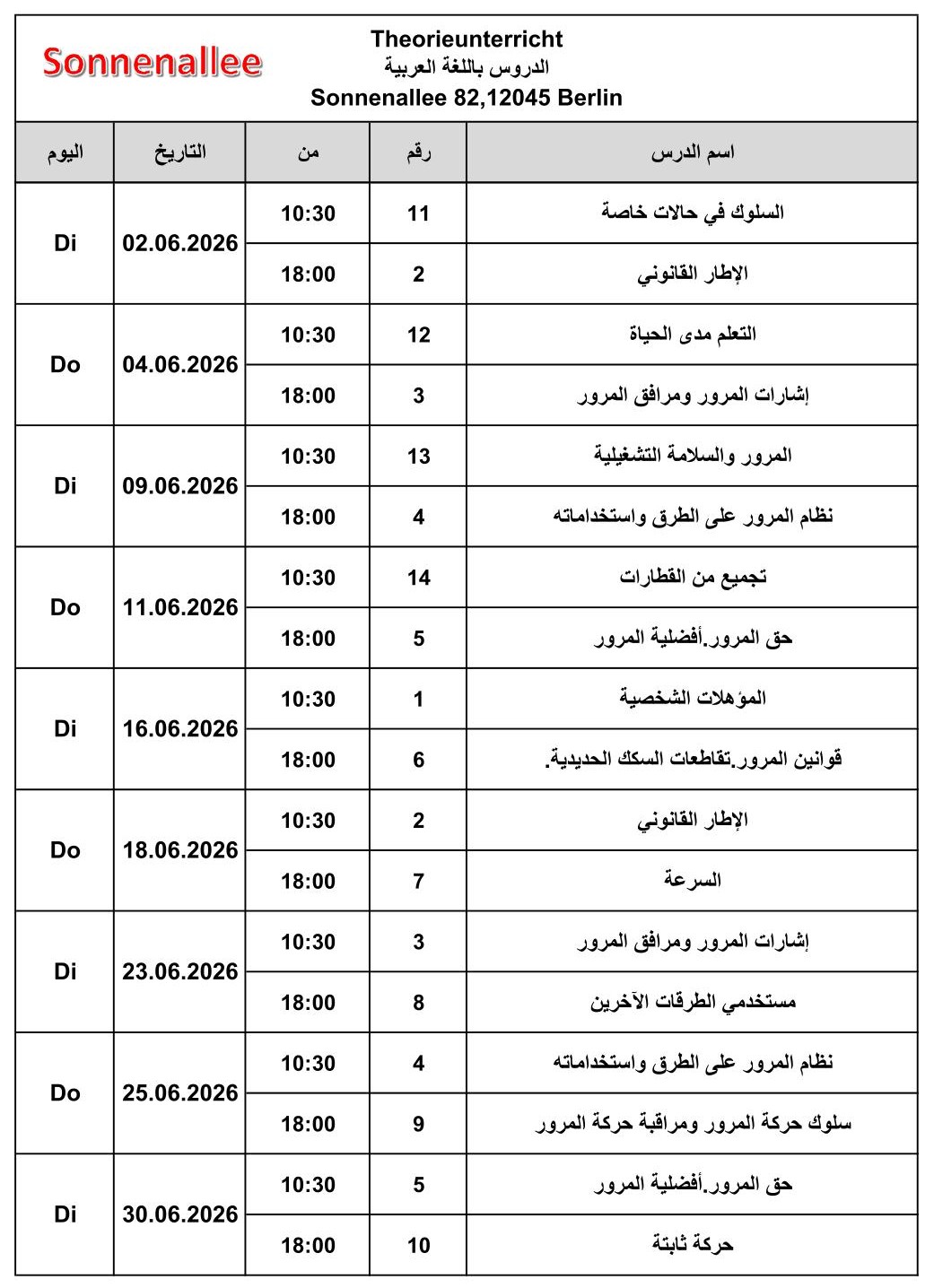 Sonnenallee

Theorieunterricht
الدروس باللغة العربية
Sonnenallee 82,12045 Berlin

| اليوم | التاريخ | من | رقم | اسم الدرس |
|---|---|---|---|---|
| Di | 02.06.2026 | 10:30 | 11 | السلوك في حالات خاصة |
| | | 18:00 | 2 | الإطار القانوني |
| Do | 04.06.2026 | 10:30 | 12 | التعلم مدى الحياة |
| | | 18:00 | 3 | إشارات المرور ومرافق المرور |
| Di | 09.06.2026 | 10:30 | 13 | المرور والسلامة التشغيلية |
| | | 18:00 | 4 | نظام المرور على الطرق واستخداماته |
| Do | 11.06.2026 | 10:30 | 14 | تجميع من القطارات |
| | | 18:00 | 5 | حق المرور.أفضلية المرور |
| Di | 16.06.2026 | 10:30 | 1 | المؤهلات الشخصية |
| | | 18:00 | 6 | قوانين المرور.تقاطعات السكك الحديدية. |
| Do | 18.06.2026 | 10:30 | 2 | الإطار القانوني |
| | | 18:00 | 7 | السرعة |
| Di | 23.06.2026 | 10:30 | 3 | إشارات المرور ومرافق المرور |
| | | 18:00 | 8 | مستخدمي الطرقات الآخرين |
| Do | 25.06.2026 | 10:30 | 4 | نظام المرور على الطرق واستخداماته |
| | | 18:00 | 9 | سلوك حركة المرور ومراقبة حركة المرور |
| Di | 30.06.2026 | 10:30 | 5 | حق المرور.أفضلية المرور |
| | | 18:00 | 10 | حركة ثابتة |